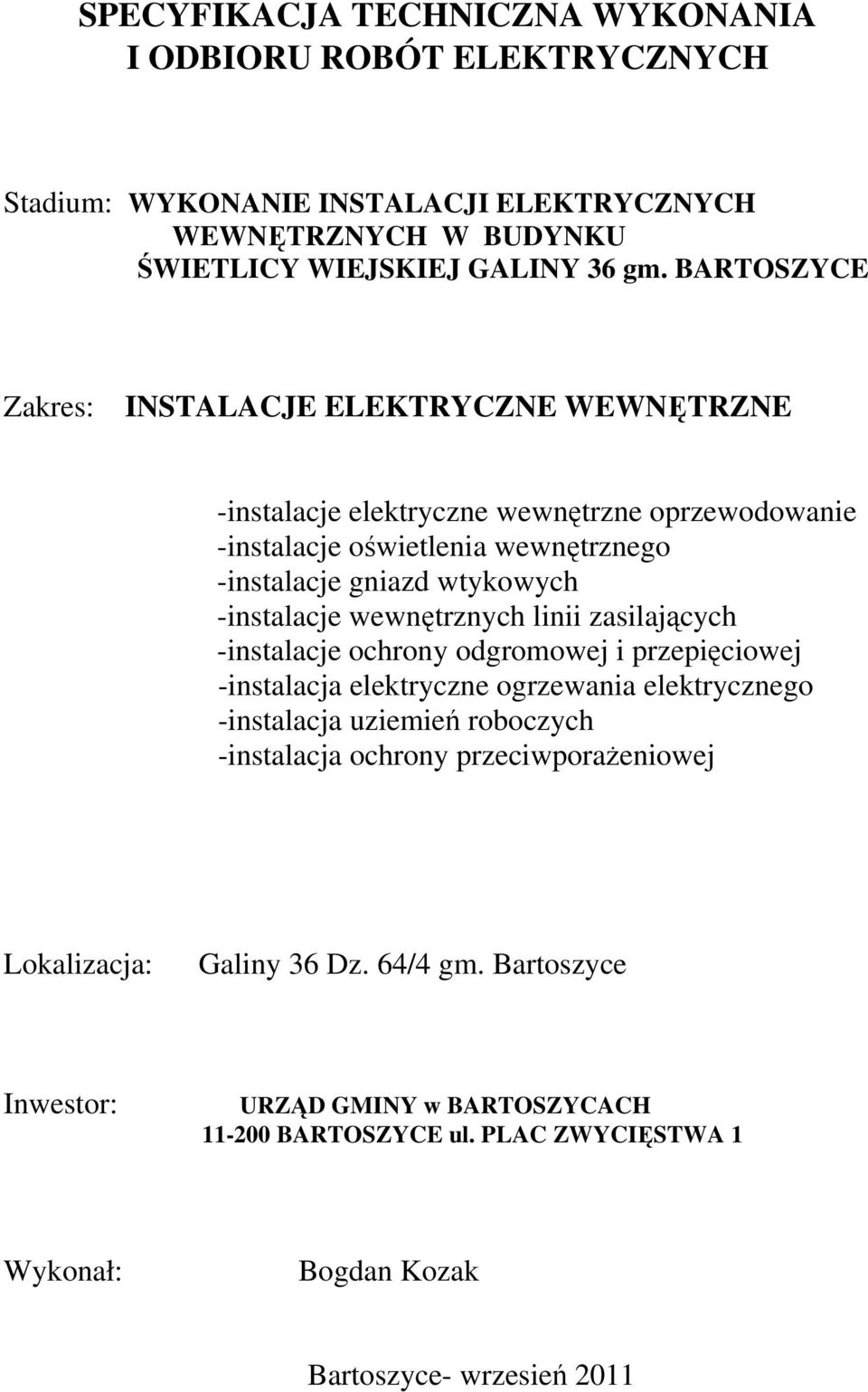 SPECYFIKACJA TECHNICZNA WYKONANIA
I ODBIORU ROBÓT ELEKTRYCZNYCH

Stadium: WYKONANIE INSTALACJI ELEKTRYCZNYCH WEWNĘTRZNYCH W BUDYNKU ŚWIETLICY WIEJSKIEJ GALINY 36 gm. BARTOSZYCE

Zakres: INSTALACJE ELEKTRYCZNE WEWNĘTRZNE

-instalacje elektryczne wewnętrzne oprzewodowanie
-instalacje oświetlenia wewnętrznego
-instalacje gniazd wtykowych
-instalacje wewnętrznych linii zasilających
-instalacje ochrony odgromowej i przepięciowej
-instalacja elektryczne ogrzewania elektrycznego
-instalacja uziemień roboczych
-instalacja ochrony przeciwporażeniowej

Lokalizacja: Galiny 36 Dz. 64/4 gm. Bartoszyce

Inwestor: URZĄD GMINY w BARTOSZYCACH
11-200 BARTOSZYCE ul. PLAC ZWYCIĘSTWA 1

Wykonał: Bogdan Kozak

Bartoszyce- wrzesień 2011